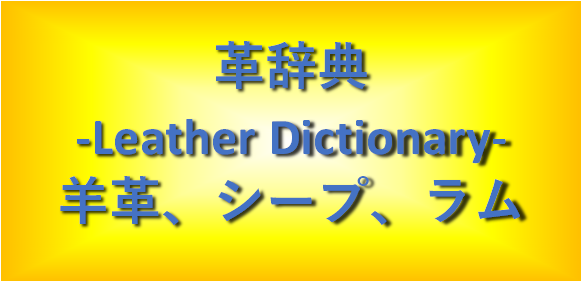 革辞典
-Leather Dictionary-
羊革、シープ、ラム